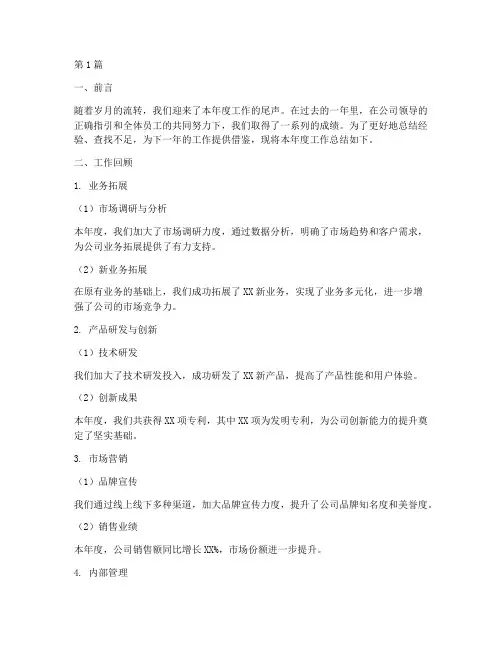 第1篇

一、前言

随着岁月的流转，我们迎来了本年度工作的尾声。在过去的一年里，在公司领导的正确指引和全体员工的共同努力下，我们取得了一系列的成绩。为了更好地总结经验、查找不足，为下一年的工作提供借鉴，现将本年度工作总结如下。

二、工作回顾

1. 业务拓展

（1）市场调研与分析

本年度，我们加大了市场调研力度，通过数据分析，明确了市场趋势和客户需求，为公司业务拓展提供了有力支持。

（2）新业务拓展

在原有业务的基础上，我们成功拓展了XX新业务，实现了业务多元化，进一步增强了公司的市场竞争力。

2. 产品研发与创新

（1）技术研发

我们加大了技术研发投入，成功研发了XX新产品，提高了产品性能和用户体验。

（2）创新成果

本年度，我们共获得XX项专利，其中XX项为发明专利，为公司创新能力的提升奠定了坚实基础。

3. 市场营销

（1）品牌宣传

我们通过线上线下多种渠道，加大品牌宣传力度，提升了公司品牌知名度和美誉度。

（2）销售业绩

本年度，公司销售额同比增长XX%，市场份额进一步提升。

4. 内部管理